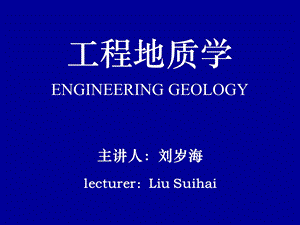 工程地质学

ENGINEERING GEOLOGY

主讲人：刘岁海

lecturer：Liu Suihai